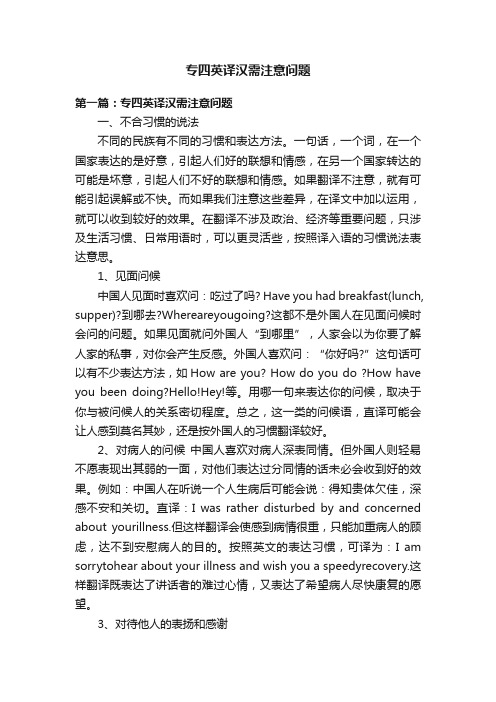 专四英译汉需注意问题

第一篇：专四英译汉需注意问题

一、不合习惯的说法

不同的民族有不同的习惯和表达方法。一句话，一个词，在一个国家表达的是好意，引起人们好的联想和情感，在另一个国家转达的可能是坏意，引起人们不好的联想和情感。如果翻译不注意，就有可能引起误解或不快。而如果我们注意这些差异，在译文中加以运用，就可以收到较好的效果。在翻译不涉及政治、经济等重要问题，只涉及生活习惯、日常用语时，可以更灵活些，按照译入语的习惯说法表达意思。

1、见面问候

中国人见面时喜欢问：吃过了吗? Have you had breakfast(lunch, supper)?到哪去?Whereareyougoing?这都不是外国人在见面问候时会问的问题。如果见面就问外国人“到哪里”，人家会以为你要了解人家的私事，对你会产生反感。外国人喜欢问：“你好吗?”这句话可以有不少表达方法，如 How are you? How do you do ?How have you been doing?Hello!Hey!等。用哪一句来表达你的问候，取决于你与被问候人的关系密切程度。总之，这一类的问候语，直译可能会让人感到莫名其妙，还是按外国人的习惯翻译较好。

2、对病人的问候 中国人喜欢对病人深表同情。但外国人则轻易不愿表现出其弱的一面，对他们表达过分同情的话未必会收到好的效果。例如：中国人在听说一个人生病后可能会说：得知贵体欠佳，深感不安和关切。直译：I was rather disturbed by and concerned about yourillness.但这样翻译会使感到病情很重，只能加重病人的顾虑，达不到安慰病人的目的。按照英文的表达习惯，可译为：I am sorrytohear about your illness and wish you a speedyrecovery.这样翻译既表达了讲话者的难过心情，又表达了希望病人尽快康复的愿望。

3、对待他人的表扬和感谢